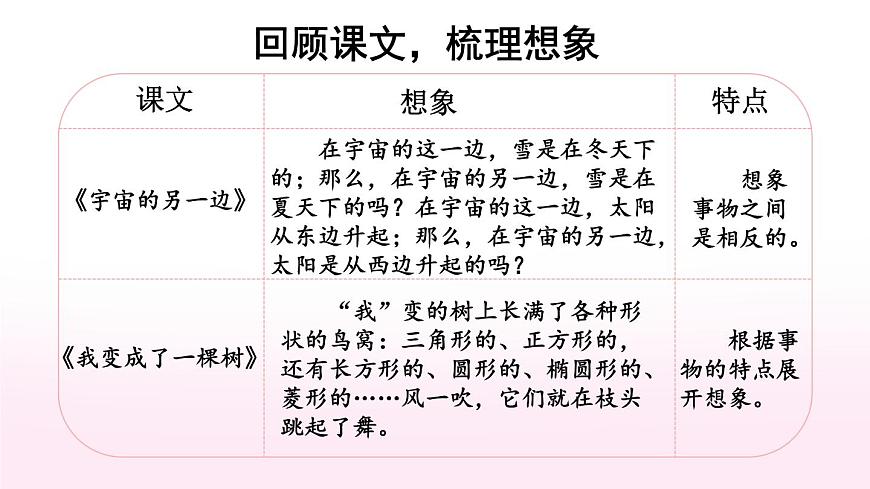 回顾课文，梳理想象

| 课文 | 想象 | 特点 |
|---|---|---|
| 《宇宙的另一边》 | 在宇宙的这一边，雪是在冬天下的；那么，在宇宙的另一边，雪是在夏天下的吗？在宇宙的这一边，太阳从东边升起；那么，在宇宙的另一边，太阳是从西边升起的吗？ | 想象事物之间是相反的。 |
| 《我变成了一棵树》 | “我”变的树上长满了各种形状的鸟窝：三角形的、正方形的，还有长方形的、圆形的、椭圆形的、菱形的……风一吹，它们就在枝头跳起了舞。 | 根据事物的特点展开想象。 |